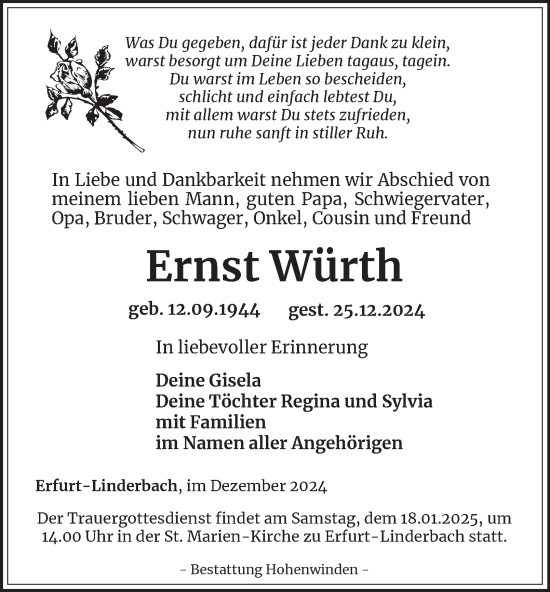 Was Du gegeben, dafür ist jeder Dank zu klein,
warst besorgt um Deine Lieben tagaus, tagein.
Du warst im Leben so bescheiden,
schlicht und einfach lebtest Du,
mit allem warst Du stets zufrieden,
nun ruhe sanft in stiller Ruh.

In Liebe und Dankbarkeit nehmen wir Abschied von meinem lieben Mann, guten Papa, Schwiegervater, Opa, Bruder, Schwager, Onkel, Cousin und Freund

Ernst Würth

geb. 12.09.1944 gest. 25.12.2024

In liebevoller Erinnerung

Deine Gisela
Deine Töchter Regina und Sylvia
mit Familien
im Namen aller Angehörigen

Erfurt-Linderbach, im Dezember 2024

Der Trauergottesdienst findet am Samstag, dem 18.01.2025, um 14.00 Uhr in der St. Marien-Kirche zu Erfurt-Linderbach statt.

– Bestattung Hohenwinden –